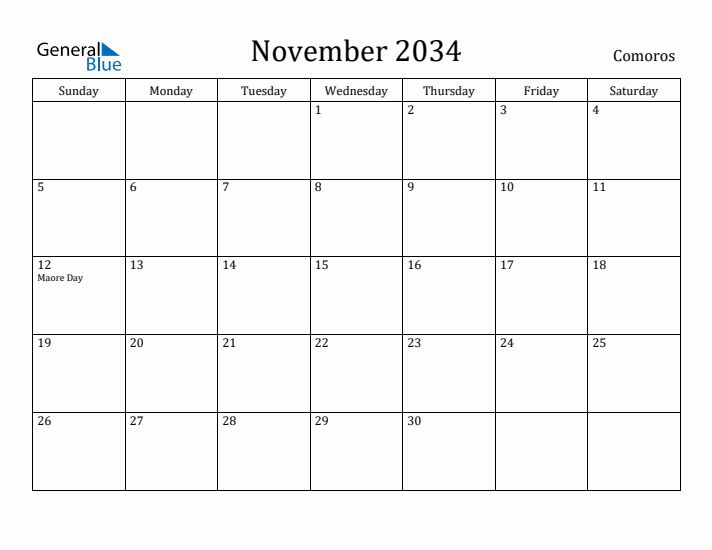 General Blue

November 2034

Comoros

| Sunday | Monday | Tuesday | Wednesday | Thursday | Friday | Saturday |
|---|---|---|---|---|---|---|
| | | | 1 | 2 | 3 | 4 |
| 5 | 6 | 7 | 8 | 9 | 10 | 11 |
| 12 Maore Day | 13 | 14 | 15 | 16 | 17 | 18 |
| 19 | 20 | 21 | 22 | 23 | 24 | 25 |
| 26 | 27 | 28 | 29 | 30 | | |